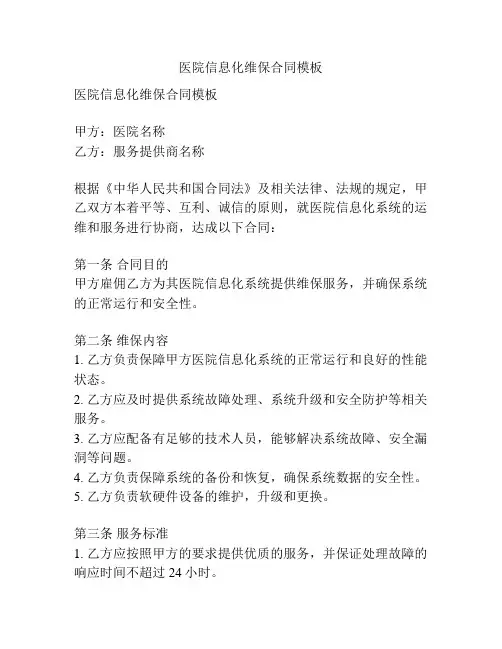 医院信息化维保合同模板

医院信息化维保合同模板

甲方：医院名称
乙方：服务提供商名称

根据《中华人民共和国合同法》及相关法律、法规的规定，甲乙双方本着平等、互利、诚信的原则，就医院信息化系统的运维和服务进行协商，达成以下合同：

第一条 合同目的
甲方雇佣乙方为其医院信息化系统提供维保服务，并确保系统的正常运行和安全性。

第二条 维保内容
1. 乙方负责保障甲方医院信息化系统的正常运行和良好的性能状态。
2. 乙方应及时提供系统故障处理、系统升级和安全防护等相关服务。
3. 乙方应配备有足够的技术人员，能够解决系统故障、安全漏洞等问题。
4. 乙方负责保障系统的备份和恢复，确保系统数据的安全性。
5. 乙方负责软硬件设备的维护，升级和更换。

第三条 服务标准
1. 乙方应按照甲方的要求提供优质的服务，并保证处理故障的响应时间不超过 24 小时。